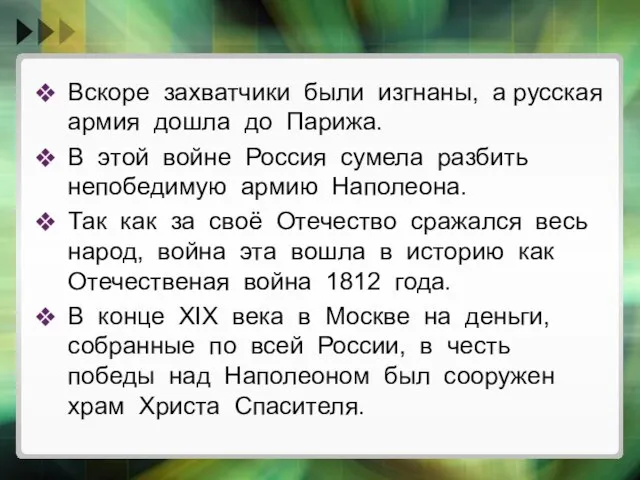 ❖ Вскоре захватчики были изгнаны, а русская армия дошла до Парижа.

❖ В этой войне Россия сумела разбить непобедимую армию Наполеона.

❖ Так как за своё Отечество сражался весь народ, война эта вошла в историю как Отечественая война 1812 года.

❖ В конце XIX века в Москве на деньги, собранные по всей России, в честь победы над Наполеоном был сооружен храм Христа Спасителя.